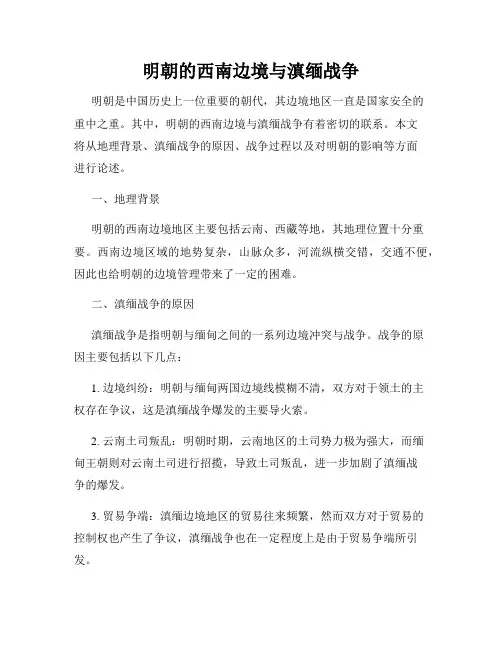 明朝的西南边境与滇缅战争

明朝是中国历史上一位重要的朝代，其边境地区一直是国家安全的重中之重。其中，明朝的西南边境与滇缅战争有着密切的联系。本文将从地理背景、滇缅战争的原因、战争过程以及对明朝的影响等方面进行论述。

一、地理背景

明朝的西南边境地区主要包括云南、西藏等地，其地理位置十分重要。西南边境区域的地势复杂，山脉众多，河流纵横交错，交通不便，因此也给明朝的边境管理带来了一定的困难。

二、滇缅战争的原因

滇缅战争是指明朝与缅甸之间的一系列边境冲突与战争。战争的原因主要包括以下几点：

1. 边境纠纷：明朝与缅甸两国边境线模糊不清，双方对于领土的主权存在争议，这是滇缅战争爆发的主要导火索。

2. 云南土司叛乱：明朝时期，云南地区的土司势力极为强大，而缅甸王朝则对云南土司进行招揽，导致土司叛乱，进一步加剧了滇缅战争的爆发。

3. 贸易争端：滇缅边境地区的贸易往来频繁，然而双方对于贸易的控制权也产生了争议，滇缅战争也在一定程度上是由于贸易争端所引发。